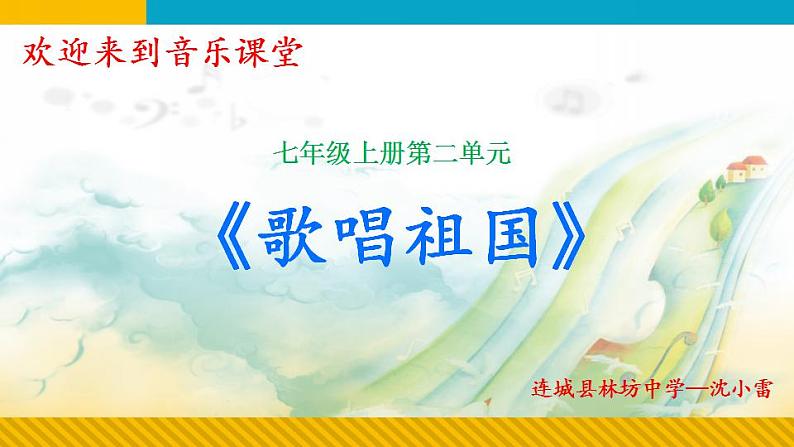 欢迎来到音乐课堂

七年级上册第二单元

《歌唱祖国》

连城县林坊中学—沈小雷